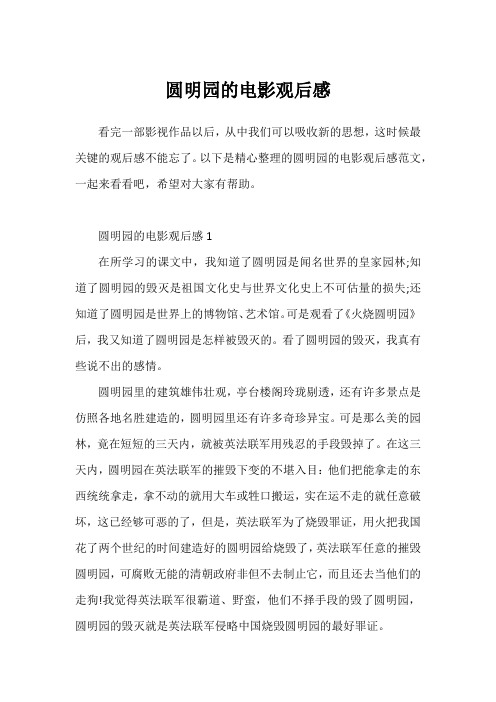 圆明园的电影观后感

看完一部影视作品以后，从中我们可以吸收新的思想，这时候最关键的观后感不能忘了。以下是精心整理的圆明园的电影观后感范文，一起来看看吧，希望对大家有帮助。

圆明园的电影观后感 1

在所学习的课文中，我知道了圆明园是闻名世界的皇家园林;知道了圆明园的毁灭是祖国文化史与世界文化史上不可估量的损失;还知道了圆明园是世界上的博物馆、艺术馆。可是观看了《火烧圆明园》后，我又知道了圆明园是怎样被毁灭的。看了圆明园的毁灭，我真有些说不出的感情。

圆明园里的建筑雄伟壮观，亭台楼阁玲珑剔透，还有许多景点是仿照各地名胜建造的，圆明园里还有许多奇珍异宝。可是那么美的园林，竟在短短的三天内，就被英法联军用残忍的手段毁掉了。在这三天内，圆明园在英法联军的摧毁下变的不堪入目：他们把能拿走的东西统统拿走，拿不动的就用大车或牲口搬运，实在运不走的就任意破坏，这已经够可恶的了，但是，英法联军为了烧毁罪证，用火把我国花了两个世纪的时间建造好的圆明园给烧毁了，英法联军任意的摧毁圆明园，可腐败无能的清朝政府非但不去制止它，而且还去当他们的走狗!我觉得英法联军很霸道、野蛮，他们不择手段的毁了圆明园，圆明园的毁灭就是英法联军侵略中国烧毁圆明园的最好罪证。